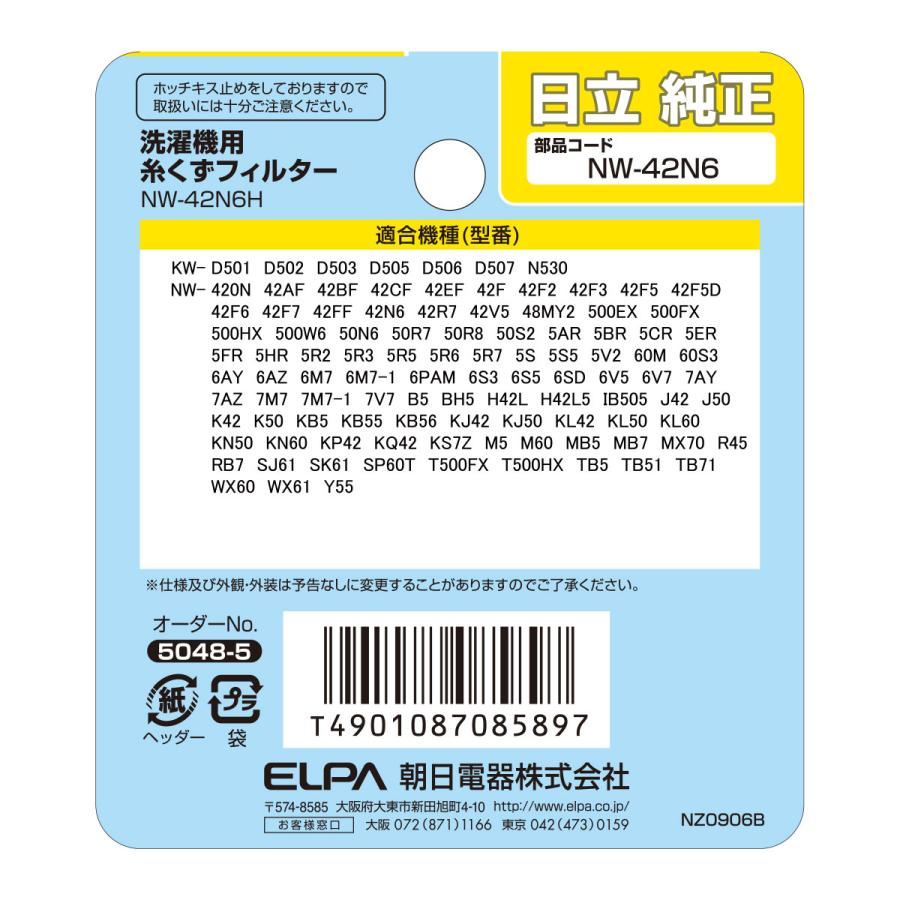 ホッチキス止めをしておりますので
取扱いには十分ご注意ください。

洗濯機用
糸くずフィルター
NW-42N6H

日立 純正

部品コード
NW-42N6

適合機種(型番)

KW- D501 D502 D503 D505 D506 D507 N530
NW- 420N 42AF 42BF 42CF 42EF 42F 42F2 42F3 42F5 42F5D 42F6 42F7 42FF 42N6 42R7 42V5 48MY2 500EX 500FX 500HX 500W6 50N6 50R7 50R8 50S2 5AR 5BR 5CR 5ER 5FR 5HR 5R2 5R3 5R5 5R6 5R7 5S 5S5 5V2 60M 60S3 6AY 6AZ 6M7 6M7-1 6PAM 6S3 6S5 6SD 6V5 6V7 7AY 7AZ 7M7 7M7-1 7V7 B5 BH5 H42L H42L5 IB505 J42 J50 K42 K50 KB5 KB55 KB56 KJ42 KJ50 KL42 KL50 KL60 KN50 KN60 KP42 KQ42 KS7Z M5 M60 MB5 MB7 MX70 R45 RB7 SJ61 SK61 SP60T T500FX T500HX TB5 TB51 TB71 WX60 WX61 Y55

※仕様及び外観・外装は予告なしに変更することがありますのでご了承ください。

オーダーNo.
5048-5

紙
ヘッダー
プラ
袋

T4901087085897

ELPA 朝日電器株式会社

〒574-8585 大阪府大東市新田旭町4-10 http://www.elpa.co.jp/
お客様窓口 大阪 072(871)1166 東京 042(473)0159

NZ0906B